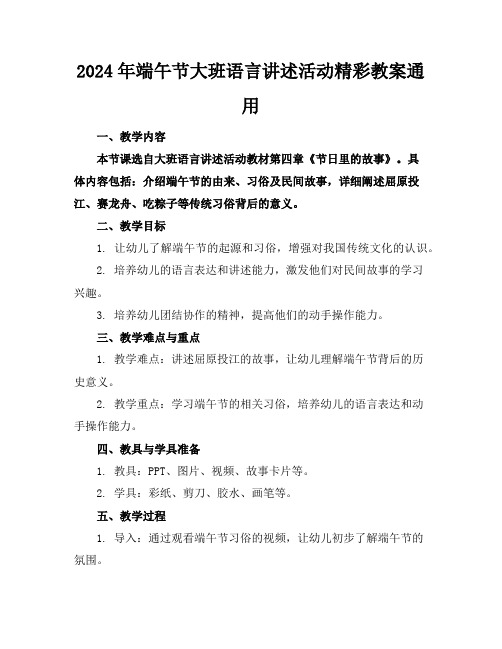 2024年端午节大班语言讲述活动精彩教案通用

一、教学内容

本节课选自大班语言讲述活动教材第四章《节日里的故事》。具体内容包括：介绍端午节的由来、习俗及民间故事，详细阐述屈原投江、赛龙舟、吃粽子等传统习俗背后的意义。

二、教学目标

1. 让幼儿了解端午节的起源和习俗，增强对我国传统文化的认识。

2. 培养幼儿的语言表达和讲述能力，激发他们对民间故事的学习兴趣。

3. 培养幼儿团结协作的精神，提高他们的动手操作能力。

三、教学难点与重点

1. 教学难点：讲述屈原投江的故事，让幼儿理解端午节背后的历史意义。

2. 教学重点：学习端午节的相关习俗，培养幼儿的语言表达和动手操作能力。

四、教具与学具准备

1. 教具：PPT、图片、视频、故事卡片等。

2. 学具：彩纸、剪刀、胶水、画笔等。

五、教学过程

1. 导入：通过观看端午节习俗的视频，让幼儿初步了解端午节的氛围。